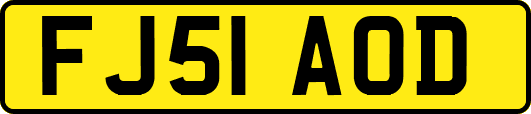 FJ51 AOD